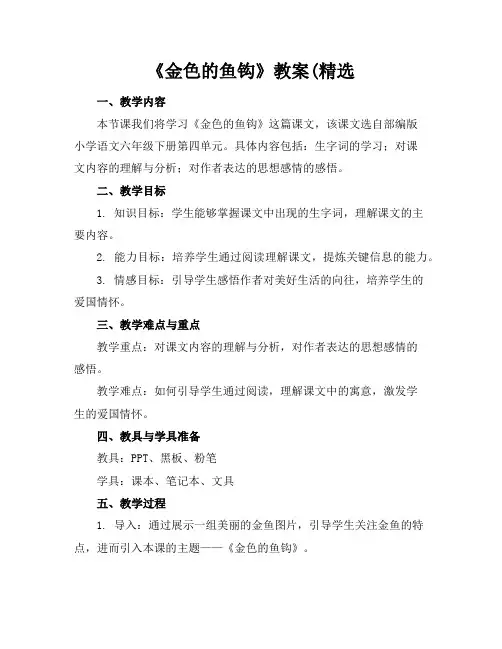 《金色的鱼钩》教案(精选

一、教学内容

本节课我们将学习《金色的鱼钩》这篇课文，该课文选自部编版小学语文六年级下册第四单元。具体内容包括：生字词的学习；对课文内容的理解与分析；对作者表达的思想感情的感悟。

二、教学目标

1. 知识目标：学生能够掌握课文中出现的生字词，理解课文的主要内容。

2. 能力目标：培养学生通过阅读理解课文，提炼关键信息的能力。

3. 情感目标：引导学生感悟作者对美好生活的向往，培养学生的爱国情怀。

三、教学难点与重点

教学重点：对课文内容的理解与分析，对作者表达的思想感情的感悟。

教学难点：如何引导学生通过阅读，理解课文中的寓意，激发学生的爱国情怀。

四、教具与学具准备

教具：PPT、黑板、粉笔

学具：课本、笔记本、文具

五、教学过程

1. 导入：通过展示一组美丽的金鱼图片，引导学生关注金鱼的特点，进而引入本课的主题——《金色的鱼钩》。